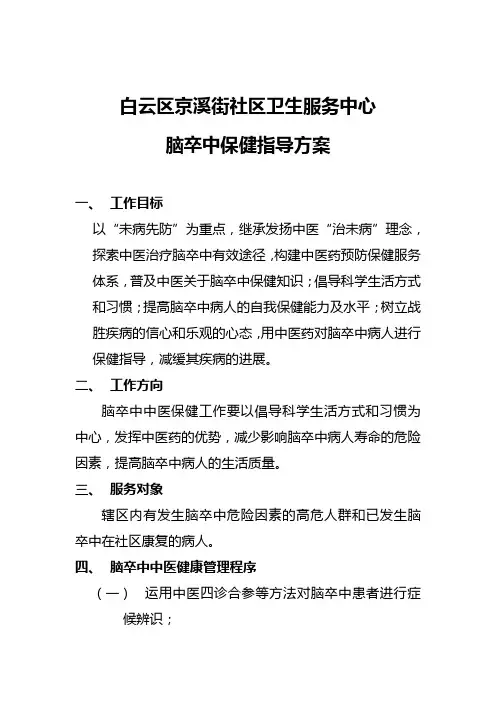 白云区京溪街社区卫生服务中心

脑卒中保健指导方案

一、 工作目标

以“未病先防”为重点，继承发扬中医“治未病”理念，探索中医治疗脑卒中有效途径，构建中医药预防保健服务体系，普及中医关于脑卒中保健知识；倡导科学生活方式和习惯；提高脑卒中病人的自我保健能力及水平；树立战胜疾病的信心和乐观的心态，用中医药对脑卒中病人进行保健指导，减缓其疾病的进展。

二、 工作方向

脑卒中中医保健工作要以倡导科学生活方式和习惯为中心，发挥中医药的优势，减少影响脑卒中病人寿命的危险因素，提高脑卒中病人的生活质量。

三、 服务对象

辖区内有发生脑卒中危险因素的高危人群和已发生脑卒中在社区康复的病人。

四、 脑卒中中医健康管理程序

（一） 运用中医四诊合参等方法对脑卒中患者进行症候辨识；